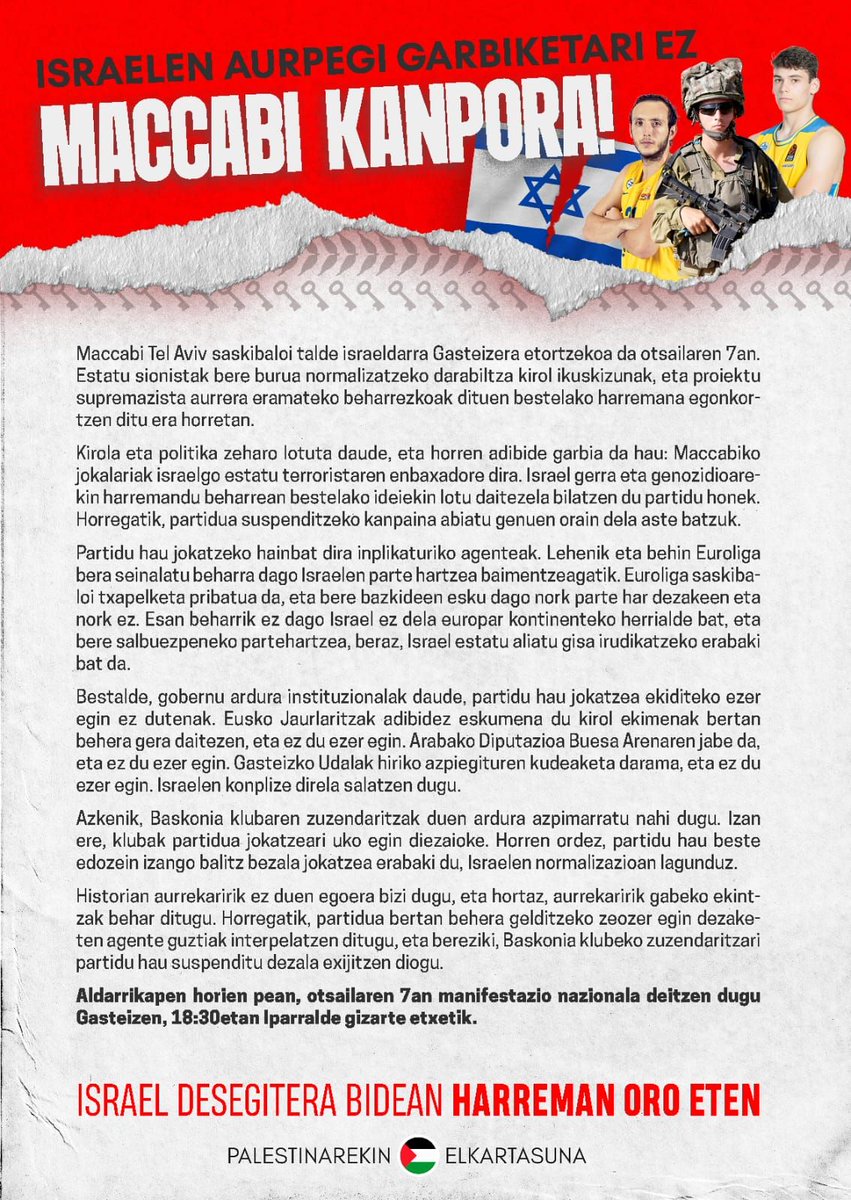 ISRAELEN AURPEGI GARBIKETARI EZ
MACCABI KANPORA!

Maccabi Tel Aviv saskibaloi talde israeldarra Gasteizera etortzekoa da otsailaren 7an. Estatu sionistak bere burua normalizatzeko darabiltza kirol ikuskizunak, eta proiektu supremazista aurrera eramateko beharrezkoak dituen bestelako harremana egonkortzen ditu era horretan.

Kirola eta politika zeharo lotuta daude, eta horren adibide garbia da hau: Maccabiko jokalariak israelgo estatu terroristaren enbaxadore dira. Israel gerra eta genozidioarekin harremandu beharrean bestelako ideiekin lotu daitezela bilatzen du partidu honek. Horregatik, partidua suspenditzeko kanpaina abiatu genuen orain dela aste batzuk.

Partidu hau jokatzeko hainbat dira inplikaturiko agenteak. Lehenik eta behin Euroliga bera seinalatu beharra dago Israelen parte hartzea baimentzeagatik. Euroliga saskibaloi txapelketa pribatua da, eta bere bazkideen esku dago nork parte har dezakeen eta nork ez. Esan beharrik ez dago Israel ez dela europar kontinenteko herrialde bat, eta bere salbuezpeneko partehartzea, beraz, Israel estatu aliatu gisa irudikatzeko erabaki bat da.

Bestalde, gobernu ardura instituzionalak daude, partidu hau jokatzea ekiditeko ezer egin ez dutenak. Eusko Jaurlaritzak adibidez eskumena du kirol ekimenak bertan behera gera daitezen, eta ez du ezer egin. Arabako Diputazioa Buesa Arenaren jabe da, eta ez du ezer egin. Gasteizko Udalak hiriko azpiegituren kudeaketa darama, eta ez du ezer egin. Israelen konplize direla salatzen dugu.

Azkenik, Baskonia klubaren zuzendaritzak duen ardura azpimarratu nahi dugu. Izan ere, klubak partidua jokatzeari uko egin diezaioke. Horren ordez, partidu hau beste edozein izango balitz bezala jokatzea erabaki du, Israelen normalizazioan lagunduz.

Historian aurrekaririk ez duen egoera bizi dugu, eta hortaz, aurrekaririk gabeko ekintzak behar ditugu. Horregatik, partidua bertan behera gelditzeko zeozer egin dezaketen agente guztiak interpelatzen ditugu, eta bereziki, Baskonia klubeko zuzendaritzari partidu hau suspenditu dezala exijitzen diogu.

Aldarrikapen horien pean, otsailaren 7an manifestazio nazionala deitzen dugu Gasteizen, 18:30etan Iparralde gizarte etxetik.

ISRAEL DESEGITERA BIDEAN HARREMAN ORO ETEN

PALESTINAREKIN ELKARTASUNA